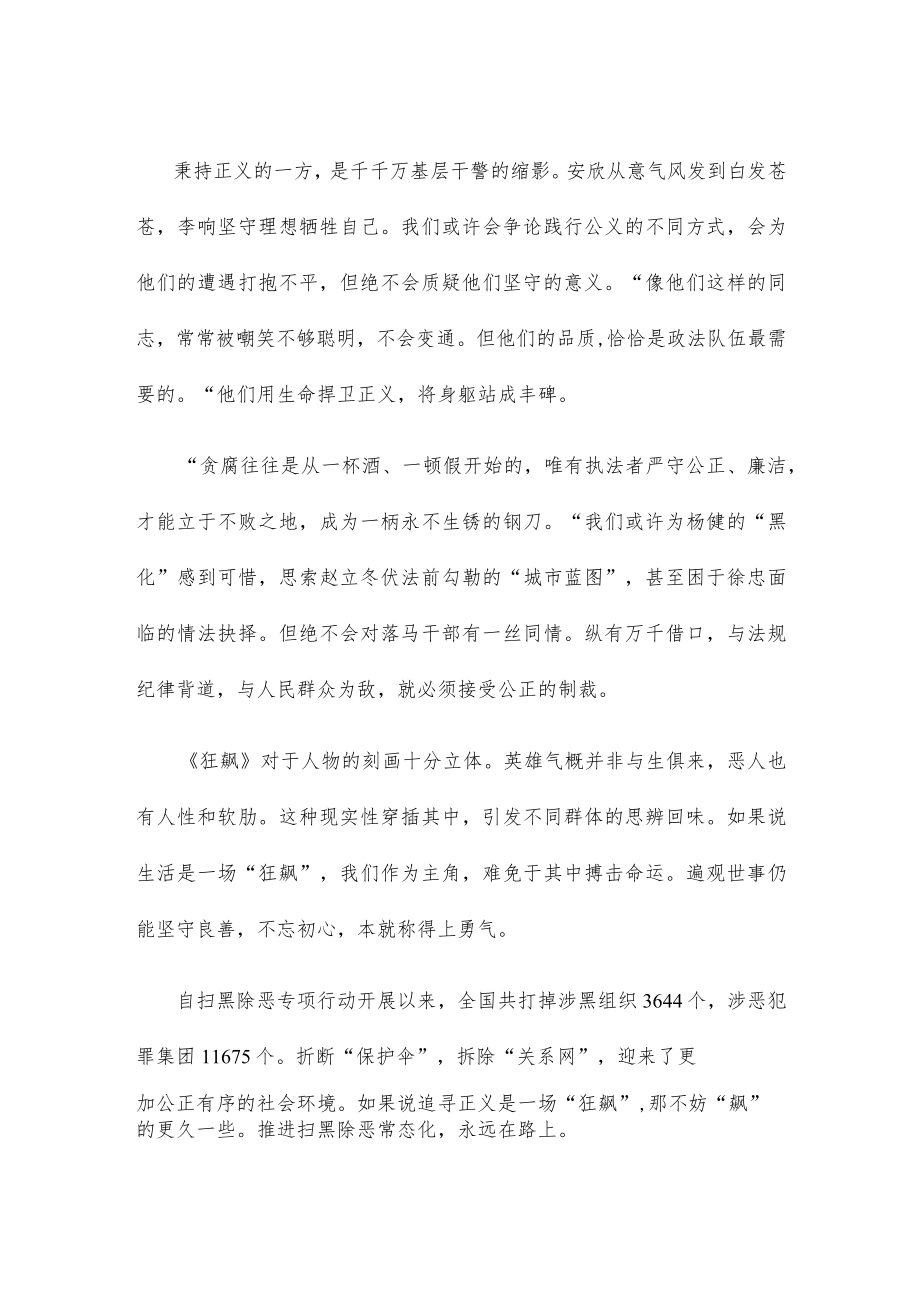 秉持正义的一方，是千千万基层干警的缩影。安欣从意气风发到白发苍苍，李响坚守理想牺牲自己。我们或许会争论践行公义的不同方式，会为他们的遭遇打抱不平，但绝不会质疑他们坚守的意义。“像他们这样的同志，常常被嘲笑不够聪明，不会变通。但他们的品质,恰恰是政法队伍最需要的。“他们用生命捍卫正义，将身躯站成丰碑。

“贪腐往往是从一杯酒、一顿假开始的，唯有执法者严守公正、廉洁，才能立于不败之地，成为一柄永不生锈的钢刀。“我们或许为杨健的“黑化”感到可惜，思索赵立冬伏法前勾勒的“城市蓝图”，甚至困于徐忠面临的情法抉择。但绝不会对落马干部有一丝同情。纵有万千借口，与法规纪律背道，与人民群众为敌，就必须接受公正的制裁。

《狂飙》对于人物的刻画十分立体。英雄气概并非与生俱来，恶人也有人性和软肋。这种现实性穿插其中，引发不同群体的思辨回味。如果说生活是一场“狂飙”，我们作为主角，难免于其中搏击命运。遍观世事仍能坚守良善，不忘初心，本就称得上勇气。

自扫黑除恶专项行动开展以来，全国共打掉涉黑组织3644个，涉恶犯罪集团11675个。折断“保护伞”，拆除“关系网”，迎来了更加公正有序的社会环境。如果说追寻正义是一场“狂飙”,那不妨“飙”的更久一些。推进扫黑除恶常态化，永远在路上。